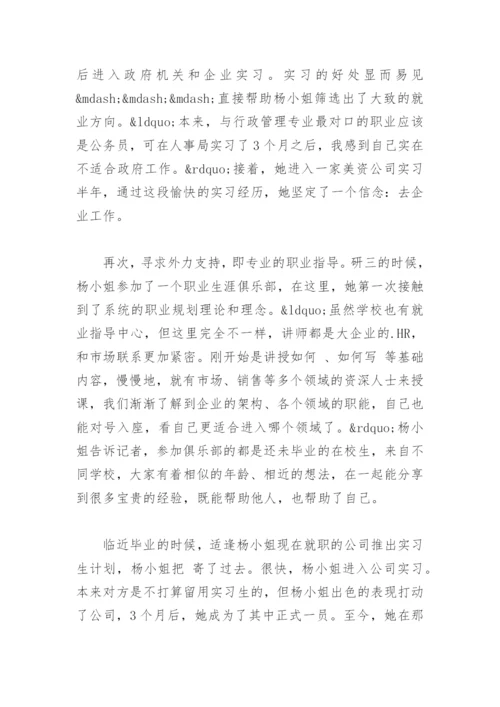 后进入政府机关和企业实习。实习的好处显而易见&mdash;&mdash;&mdash;直接帮助杨小姐筛选出了大致的就业方向。&ldquo;本来，与行政管理专业最对口的职业应该是公务员，可在人事局实习了3个月之后，我感到自己实在不适合政府工作。&rdquo;接着，她进入一家美资公司实习半年，通过这段愉快的实习经历，她坚定了一个信念：去企业工作。

再次，寻求外力支持，即专业的职业指导。研三的时候，杨小姐参加了一个职业生涯俱乐部，在这里，她第一次接触到了系统的职业规划理论和理念。&ldquo;虽然学校也有就业指导中心，但这里完全不一样，讲师都是大企业的.HR，和市场联系更加紧密。刚开始是讲授如何 、如何写 等基础内容，慢慢地，就有市场、销售等多个领域的资深人士来授课，我们渐渐了解到企业的架构、各个领域的职能，自己也能对号入座，看自己更适合进入哪个领域了。&rdquo;杨小姐告诉记者，参加俱乐部的都是还未毕业的在校生，来自不同学校，大家有着相似的年龄、相近的想法，在一起能分享到很多宝贵的经验，既能帮助他人，也帮助了自己。

临近毕业的时候，适逢杨小姐现在就职的公司推出实习生计划，杨小姐把 寄了过去。很快，杨小姐进入公司实习。本来对方是不打算留用实习生的，但杨小姐出色的表现打动了公司，3个月后，她成为了其中正式一员。至今，她在那